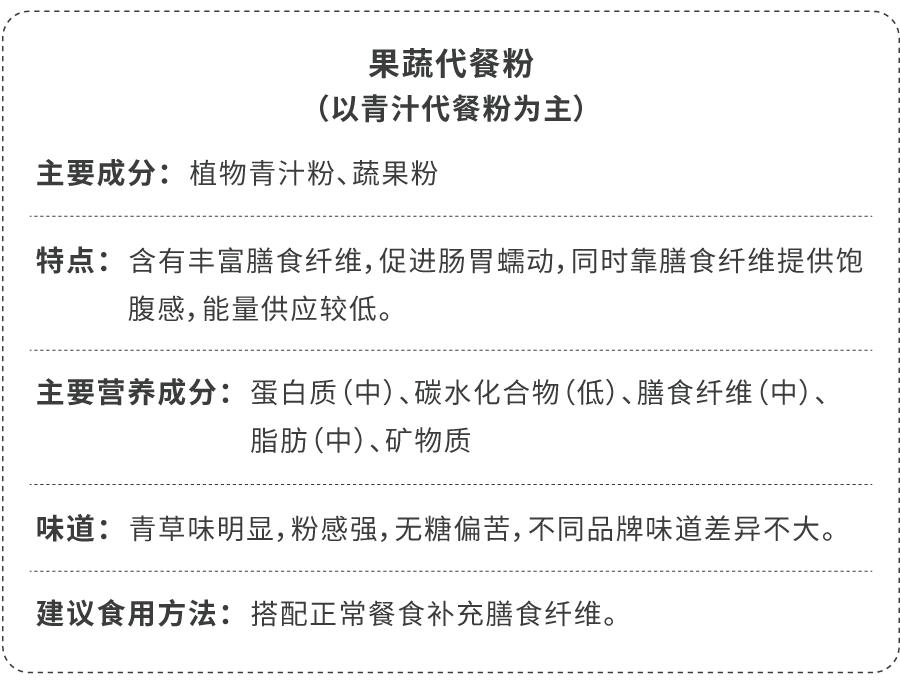 果蔬代餐粉
（以青汁代餐粉为主）

主要成分：植物青汁粉、蔬果粉

特点：含有丰富膳食纤维，促进肠胃蠕动，同时靠膳食纤维提供饱腹感，能量供应较低。

主要营养成分：蛋白质（中）、碳水化合物（低）、膳食纤维（中）、脂肪（中）、矿物质

味道：青草味明显，粉感强，无糖偏苦，不同品牌味道差异不大。

建议食用方法：搭配正常餐食补充膳食纤维。